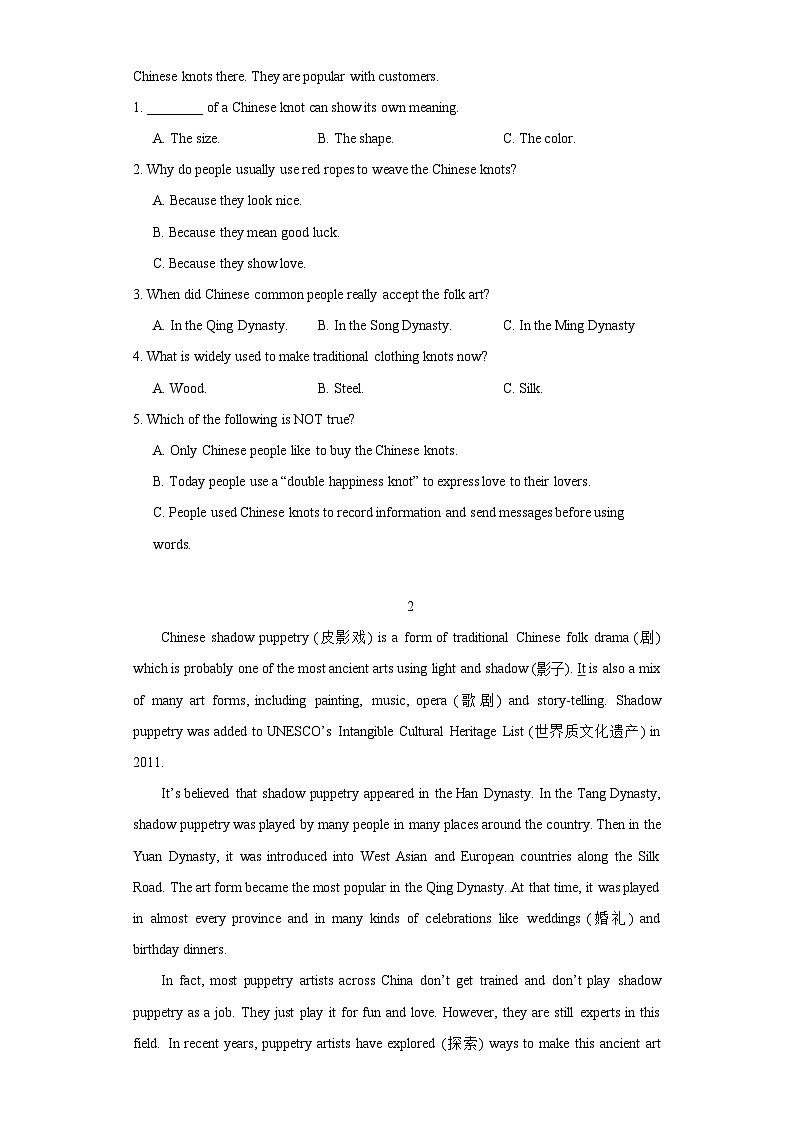 Chinese knots there. They are popular with customers.

1. ________ of a Chinese knot can show its own meaning.

A. The size.
B. The shape.
C. The color.

2. Why do people usually use red ropes to weave the Chinese knots?

A. Because they look nice.
B. Because they mean good luck.
C. Because they show love.

3. When did Chinese common people really accept the folk art?

A. In the Qing Dynasty.
B. In the Song Dynasty.
C. In the Ming Dynasty

4. What is widely used to make traditional clothing knots now?

A. Wood.
B. Steel.
C. Silk.

5. Which of the following is NOT true?

A. Only Chinese people like to buy the Chinese knots.
B. Today people use a “double happiness knot” to express love to their lovers.
C. People used Chinese knots to record information and send messages before using words.

2

Chinese shadow puppetry (皮影戏) is a form of traditional Chinese folk drama (剧) which is probably one of the most ancient arts using light and shadow(影子). It is also a mix of many art forms, including painting, music, opera (歌剧) and story-telling. Shadow puppetry was added to UNESCO’s Intangible Cultural Heritage List (世界质文化遗产) in 2011.

It’s believed that shadow puppetry appeared in the Han Dynasty. In the Tang Dynasty, shadow puppetry was played by many people in many places around the country. Then in the Yuan Dynasty, it was introduced into West Asian and European countries along the Silk Road. The art form became the most popular in the Qing Dynasty. At that time, it was played in almost every province and in many kinds of celebrations like weddings (婚礼) and birthday dinners.

In fact, most puppetry artists across China don’t get trained and don’t play shadow puppetry as a job. They just play it for fun and love. However, they are still experts in this field. In recent years, puppetry artists have explored (探索) ways to make this ancient art